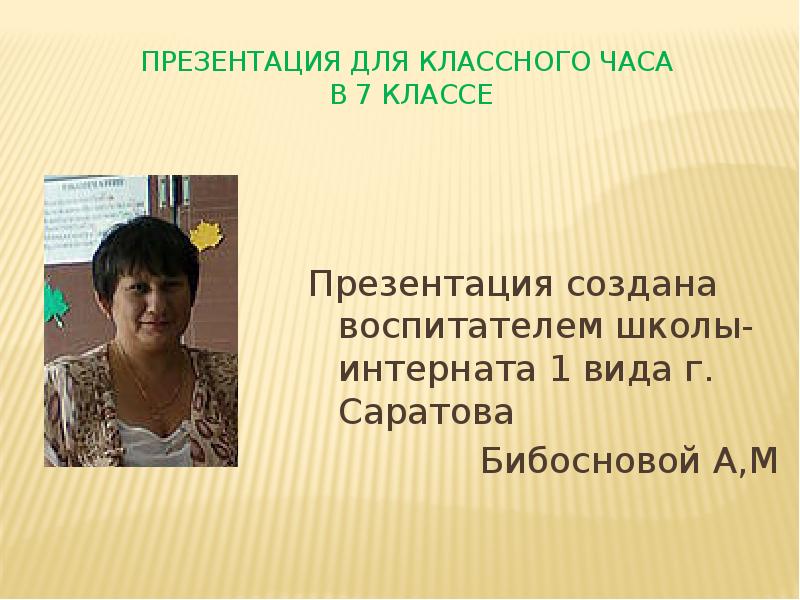 ПРЕЗЕНТАЦИЯ ДЛЯ КЛАССНОГО ЧАСА В 7 КЛАССЕ

Презентация создана воспитателем школы-интерната 1 вида г. Саратова

Бибосновой А,М